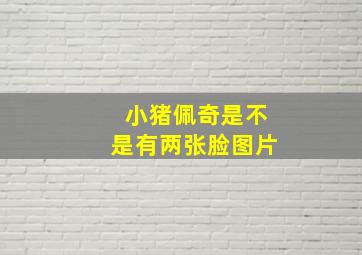 小猪佩奇是不是有两张脸图片